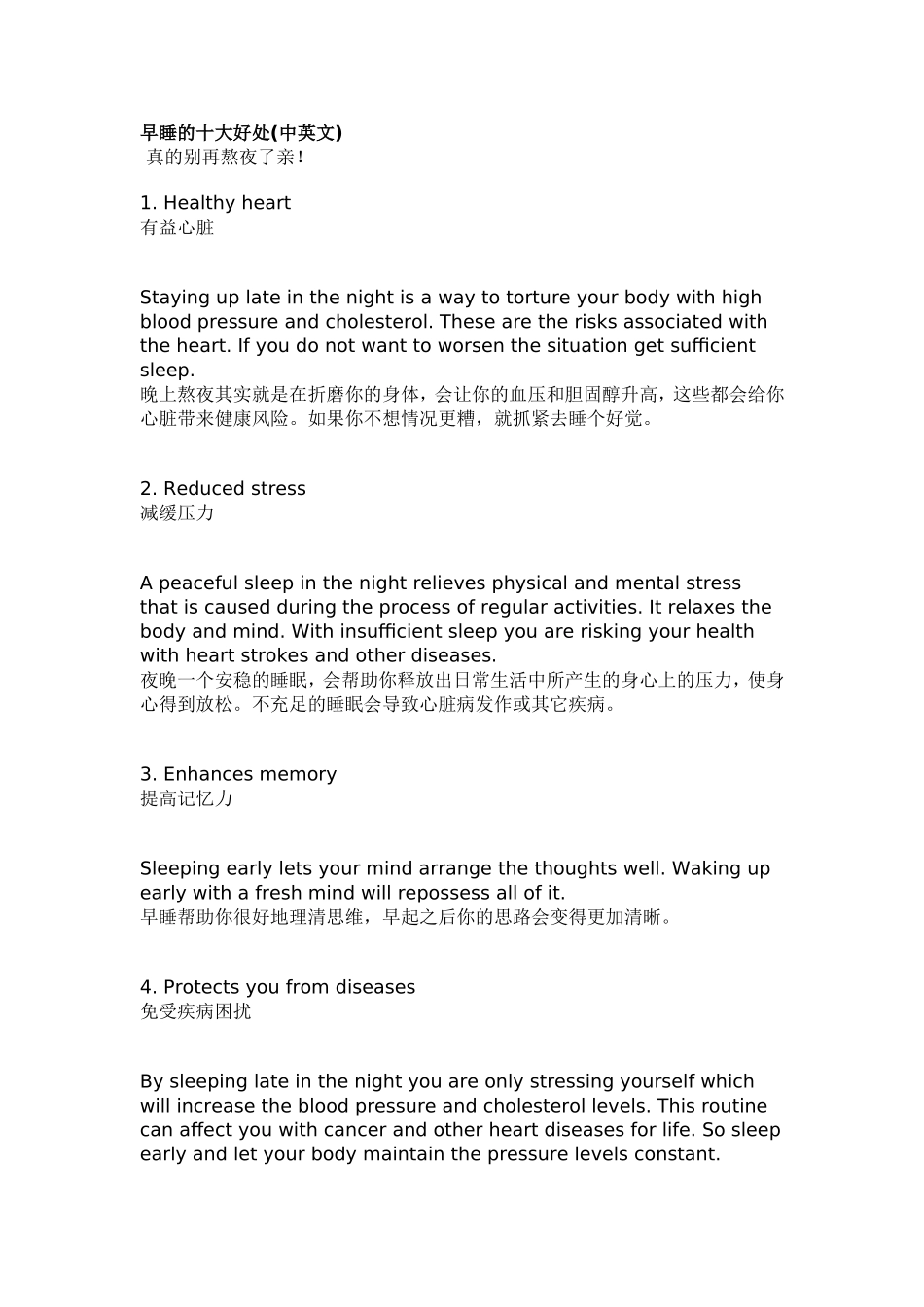 早睡的十大好处(中英文)
真的别再熬夜了亲！

1. Healthy heart
有益心脏

Staying up late in the night is a way to torture your body with high blood pressure and cholesterol. These are the risks associated with the heart. If you do not want to worsen the situation get sufficient sleep.
晚上熬夜其实就是在折磨你的身体，会让你的血压和胆固醇升高，这些都会给你心脏带来健康风险。如果你不想情况更糟，就抓紧去睡个好觉。

2. Reduced stress
减缓压力

A peaceful sleep in the night relieves physical and mental stress that is caused during the process of regular activities. It relaxes the body and mind. With insufficient sleep you are risking your health with heart strokes and other diseases.
夜晚一个安稳的睡眠，会帮助你释放出日常生活中所产生的身心上的压力，使身心得到放松。不充足的睡眠会导致心脏病发作或其它疾病。

3. Enhances memory
提高记忆力

Sleeping early lets your mind arrange the thoughts well. Waking up early with a fresh mind will repossess all of it.
早睡帮助你很好地理清思维，早起之后你的思路会变得更加清晰。

4. Protects you from diseases
免受疾病困扰

By sleeping late in the night you are only stressing yourself which will increase the blood pressure and cholesterol levels. This routine can affect you with cancer and other heart diseases for life. So sleep early and let your body maintain the pressure levels constant.